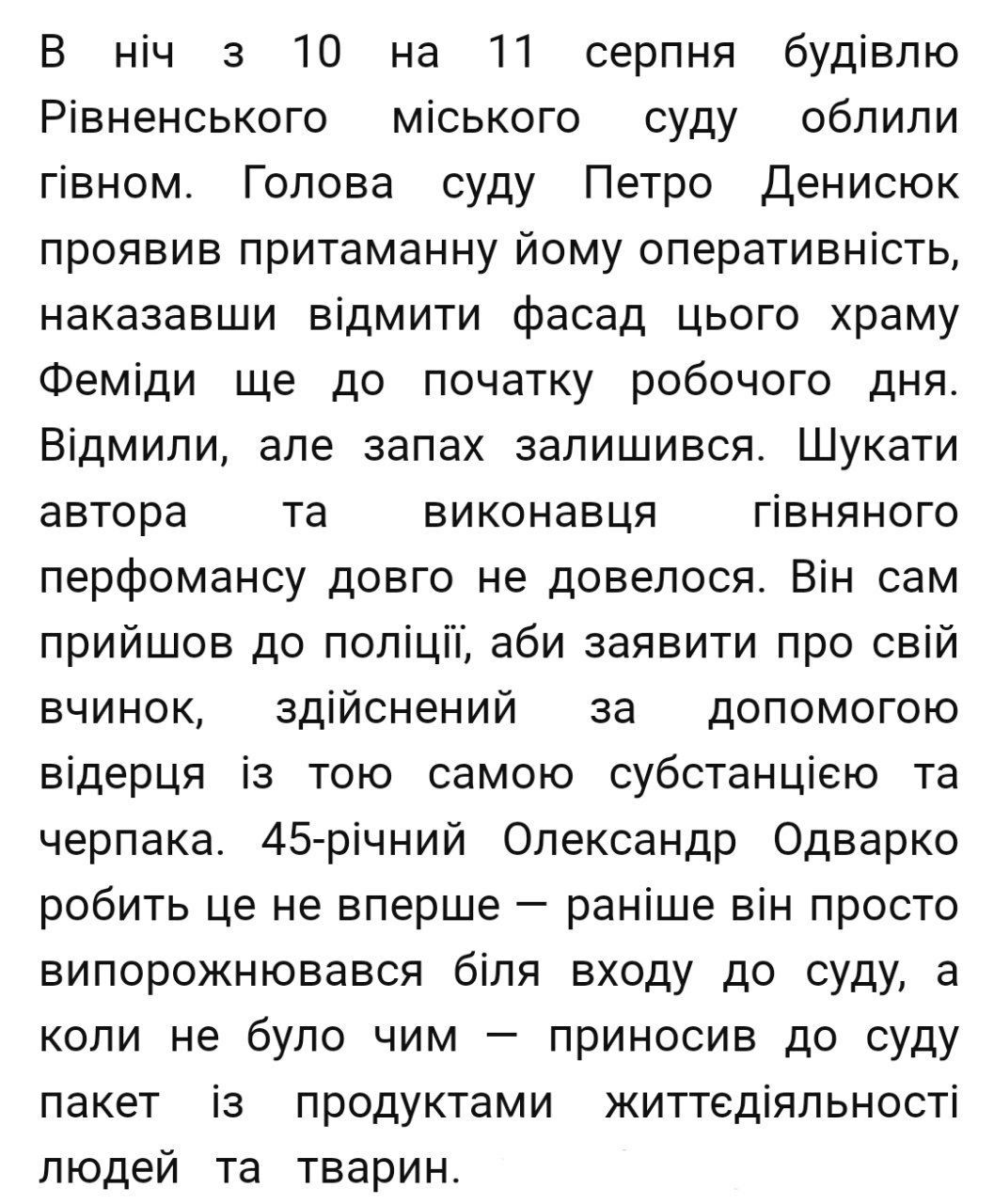 В ніч з 10 на 11 серпня будівлю Рівненського міського суду облили гівном. Голова суду Петро Денисюк проявив притаманну йому оперативність, наказавши відмити фасад цього храму Феміди ще до початку робочого дня. Відмили, але запах залишився. Шукати автора та виконавця гівняного перфомансу довго не довелося. Він сам прийшов до поліції, аби заявити про свій вчинок, здійснений за допомогою відерця із тою самою субстанцією та черпака. 45-річний Олександр Одварко робить це не вперше — раніше він просто випорожнювався біля входу до суду, а коли не було чим — приносив до суду пакет із продуктами життєдіяльності людей та тварин.